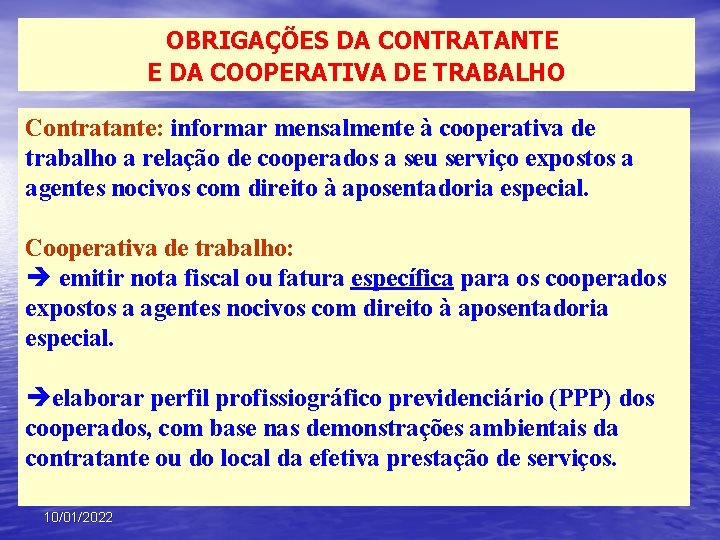 OBRIGAÇÕES DA CONTRATANTE
E DA COOPERATIVA DE TRABALHO

Contratante: informar mensalmente à cooperativa de trabalho a relação de cooperados a seu serviço expostos a agentes nocivos com direito à aposentadoria especial.

Cooperativa de trabalho:
➔ emitir nota fiscal ou fatura específica para os cooperados expostos a agentes nocivos com direito à aposentadoria especial.

➔elaborar perfil profissiográfico previdenciário (PPP) dos cooperados, com base nas demonstrações ambientais da contratante ou do local da efetiva prestação de serviços.

10/01/2022